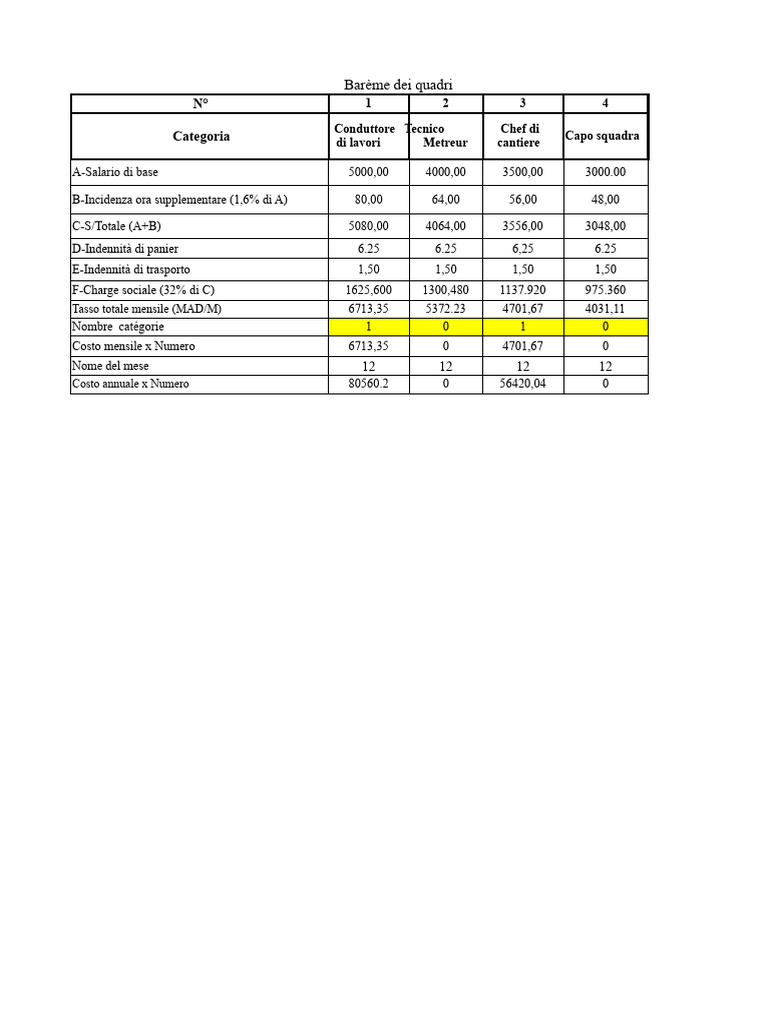 Barème dei quadri

| N° | 1 | 2 | 3 | 4 |
|---|---|---|---|---|
| Categoria | Conduttore di lavori | Tecnico Metreur | Chef di cantiere | Capo squadra |
| A-Salario di base | 5000,00 | 4000,00 | 3500,00 | 3000.00 |
| B-Incidenza ora supplementare (1,6% di A) | 80,00 | 64,00 | 56,00 | 48,00 |
| C-S/Totale (A+B) | 5080,00 | 4064,00 | 3556,00 | 3048,00 |
| D-Indennità di panier | 6.25 | 6.25 | 6,25 | 6.25 |
| E-Indennità di trasporto | 1,50 | 1,50 | 1,50 | 1,50 |
| F-Charge sociale (32% di C) | 1625,600 | 1300,480 | 1137.920 | 975.360 |
| Tasso totale mensile (MAD/M) | 6713,35 | 5372.23 | 4701,67 | 4031,11 |
| Nombre catégorie | 1 | 0 | 1 | 0 |
| Costo mensile x Numero | 6713,35 | 0 | 4701,67 | 0 |
| Nome del mese | 12 | 12 | 12 | 12 |
| Costo annuale x Numero | 80560.2 | 0 | 56420,04 | 0 |